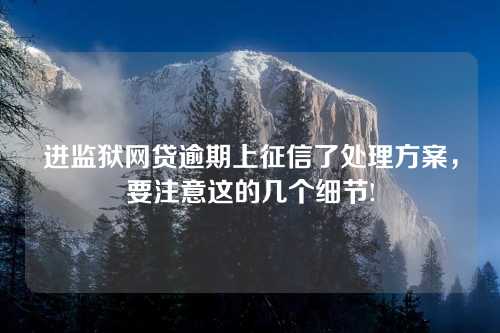 进监狱网贷逾期上征信了处理方案，要注意这的几个细节!